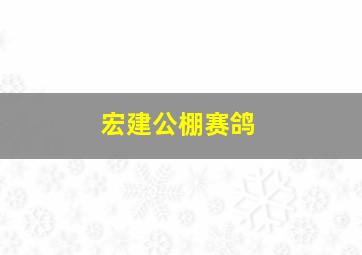 宏建公棚赛鸽